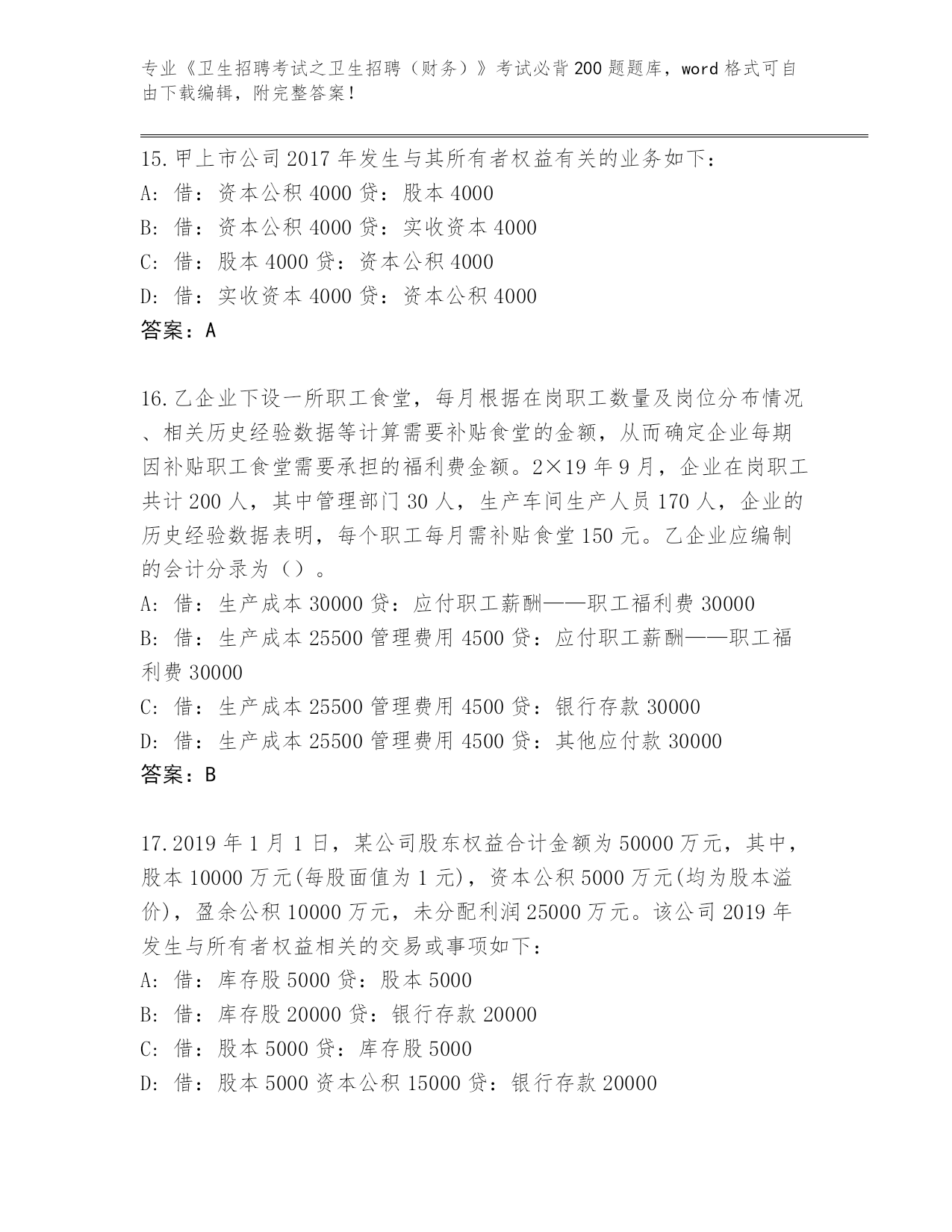 专业《卫生招聘考试之卫生招聘（财务）》考试必背200题题库，word格式可自由下载编辑，附完整答案！

15.甲上市公司2017年发生与其所有者权益有关的业务如下：
A: 借：资本公积4000贷：股本4000
B: 借：资本公积4000贷：实收资本4000
C: 借：股本4000贷：资本公积4000
D: 借：实收资本4000贷：资本公积4000
答案：A

16.乙企业下设一所职工食堂，每月根据在岗职工数量及岗位分布情况、相关历史经验数据等计算需要补贴食堂的金额，从而确定企业每期因补贴职工食堂需要承担的福利费金额。2×19年9月，企业在岗职工共计200人，其中管理部门30人，生产车间生产人员170人，企业的历史经验数据表明，每个职工每月需补贴食堂150元。乙企业应编制的会计分录为（）。
A: 借：生产成本30000贷：应付职工薪酬——职工福利费30000
B: 借：生产成本25500管理费用4500贷：应付职工薪酬——职工福利费30000
C: 借：生产成本25500管理费用4500贷：银行存款30000
D: 借：生产成本25500管理费用4500贷：其他应付款30000
答案：B

17.2019年1月1日，某公司股东权益合计金额为50000万元，其中，股本10000万元(每股面值为1元)，资本公积5000万元(均为股本溢价)，盈余公积10000万元，未分配利润25000万元。该公司2019年发生与所有者权益相关的交易或事项如下：
A: 借：库存股5000贷：股本5000
B: 借：库存股20000贷：银行存款20000
C: 借：股本5000贷：库存股5000
D: 借：股本5000资本公积15000贷：银行存款20000